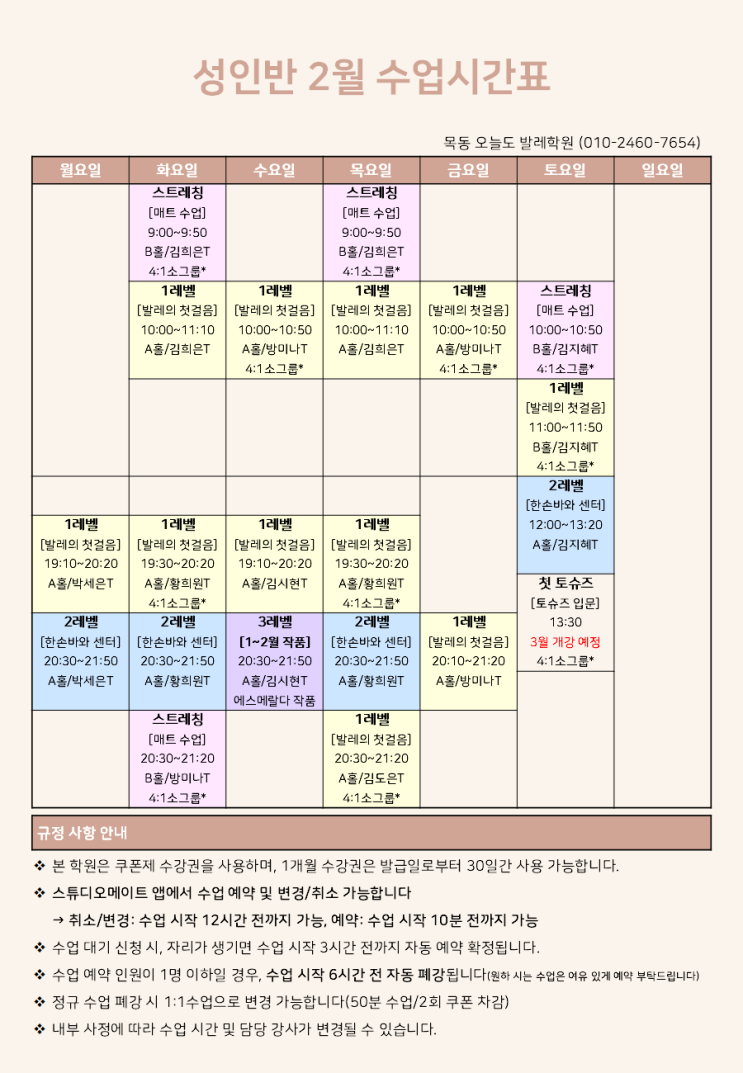 성인반 2월 수업시간표

목동 오늘도 발레학원 (010-2460-7654)

| 월요일 | 화요일 | 수요일 | 목요일 | 금요일 | 토요일 | 일요일 |
|---|---|---|---|---|---|---|
| | 스트레칭 [매트 수업] 9:00~9:50 B홀/김희은T 4:1소그룹* | | 스트레칭 [매트 수업] 9:00~9:50 B홀/김희은T 4:1소그룹* | | | |
| | 1레벨 [발레의 첫걸음] 10:00~11:10 A홀/김희은T | 1레벨 [발레의 첫걸음] 10:00~10:50 A홀/방미나T 4:1소그룹* | 1레벨 [발레의 첫걸음] 10:00~11:10 A홀/김희은T | 1레벨 [발레의 첫걸음] 10:00~10:50 A홀/방미나T 4:1소그룹* | 스트레칭 [매트 수업] 10:00~10:50 B홀/김지혜T 4:1소그룹* | |
| | | | | | 1레벨 [발레의 첫걸음] 11:00~11:50 B홀/김지혜T 4:1소그룹* | |
| | | | | | 2레벨 [한손바와 센터] 12:00~13:20 A홀/김지혜T | |
| 1레벨 [발레의 첫걸음] 19:10~20:20 A홀/박세은T | 1레벨 [발레의 첫걸음] 19:30~20:20 A홀/황희원T 4:1소그룹* | 1레벨 [발레의 첫걸음] 19:10~20:20 A홀/김시현T | 1레벨 [발레의 첫걸음] 19:30~20:20 A홀/황희원T 4:1소그룹* | | 첫 토슈즈 [토슈즈 입문] 13:30 3월 개강 예정 4:1소그룹* | |
| 2레벨 [한손바와 센터] 20:30~21:50 A홀/박세은T | 2레벨 [한손바와 센터] 20:30~21:50 A홀/황희원T | 3레벨 [1~2월 작품] 20:30~21:50 A홀/김시현T 에스메랄다 작품 | 2레벨 [한손바와 센터] 20:30~21:50 A홀/황희원T | 1레벨 [발레의 첫걸음] 20:10~21:20 A홀/방미나T | | |
| | 스트레칭 [매트 수업] 20:30~21:20 B홀/방미나T 4:1소그룹* | | 1레벨 [발레의 첫걸음] 20:30~21:20 A홀/김도은T 4:1소그룹* | | | |

규정 사항 안내

❖ 본 학원은 쿠폰제 수강권을 사용하며, 1개월 수강권은 발급일로부터 30일간 사용 가능합니다.
❖ 스튜디오메이트 앱에서 수업 예약 및 변경/취소 가능합니다
→ 취소/변경: 수업 시작 12시간 전까지 가능, 예약: 수업 시작 10분 전까지 가능
❖ 수업 대기 신청 시, 자리가 생기면 수업 시작 3시간 전까지 자동 예약 확정됩니다.
❖ 수업 예약 인원이 1명 이하일 경우, 수업 시작 6시간 전 자동 폐강됩니다(원하 시는 수업은 여유 있게 예약 부탁드립니다)
❖ 정규 수업 폐강 시 1:1수업으로 변경 가능합니다(50분 수업/2회 쿠폰 차감)
❖ 내부 사정에 따라 수업 시간 및 담당 강사가 변경될 수 있습니다.